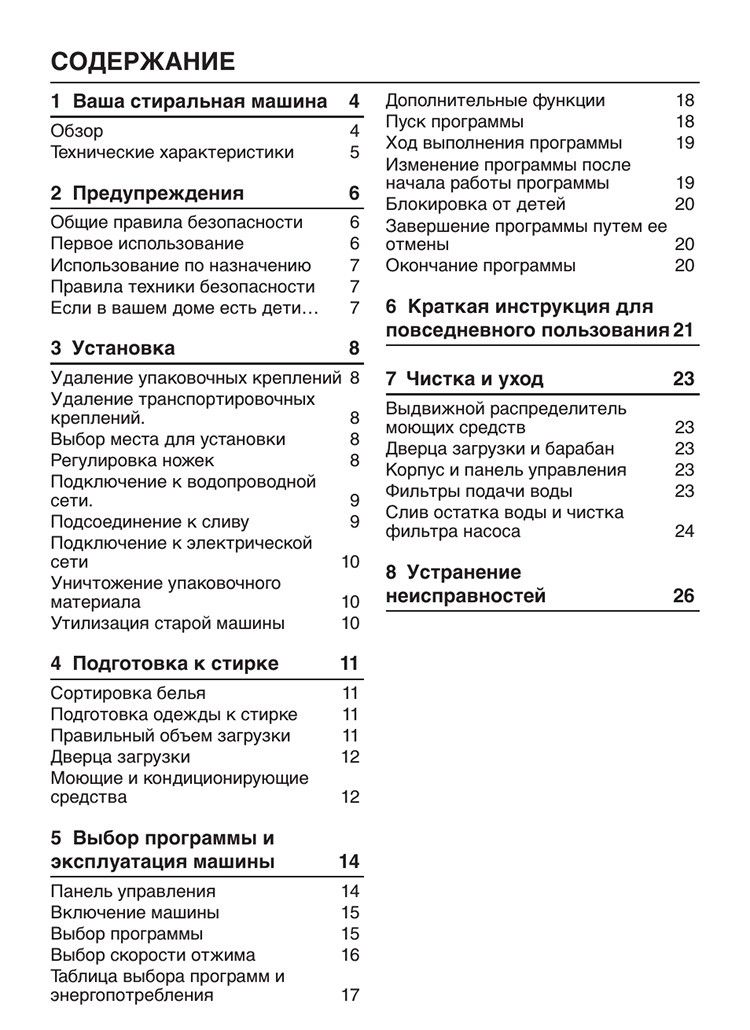 СОДЕРЖАНИЕ

1 Ваша стиральная машина 4
Обзор 4
Технические характеристики 5

2 Предупреждения 6
Общие правила безопасности 6
Первое использование 6
Использование по назначению 7
Правила техники безопасности 7
Если в вашем доме есть дети… 7

3 Установка 8
Удаление упаковочных креплений 8
Удаление транспортировочных креплений. 8
Выбор места для установки 8
Регулировка ножек 8
Подключение к водопроводной сети. 9
Подсоединение к сливу 9
Подключение к электрической сети 10
Уничтожение упаковочного материала 10
Утилизация старой машины 10

4 Подготовка к стирке 11
Сортировка белья 11
Подготовка одежды к стирке 11
Правильный объем загрузки 11
Дверца загрузки 12
Моющие и кондиционирующие средства 12

5 Выбор программы и эксплуатация машины 14
Панель управления 14
Включение машины 15
Выбор программы 15
Выбор скорости отжима 16
Таблица выбора программ и энергопотребления 17

Дополнительные функции 18
Пуск программы 18
Ход выполнения программы 19
Изменение программы после начала работы программы 19
Блокировка от детей 20
Завершение программы путем ее отмены 20
Окончание программы 20

6 Краткая инструкция для повседневного пользования 21

7 Чистка и уход 23
Выдвижной распределитель моющих средств 23
Дверца загрузки и барабан 23
Корпус и панель управления 23
Фильтры подачи воды 23
Слив остатка воды и чистка фильтра насоса 24

8 Устранение неисправностей 26